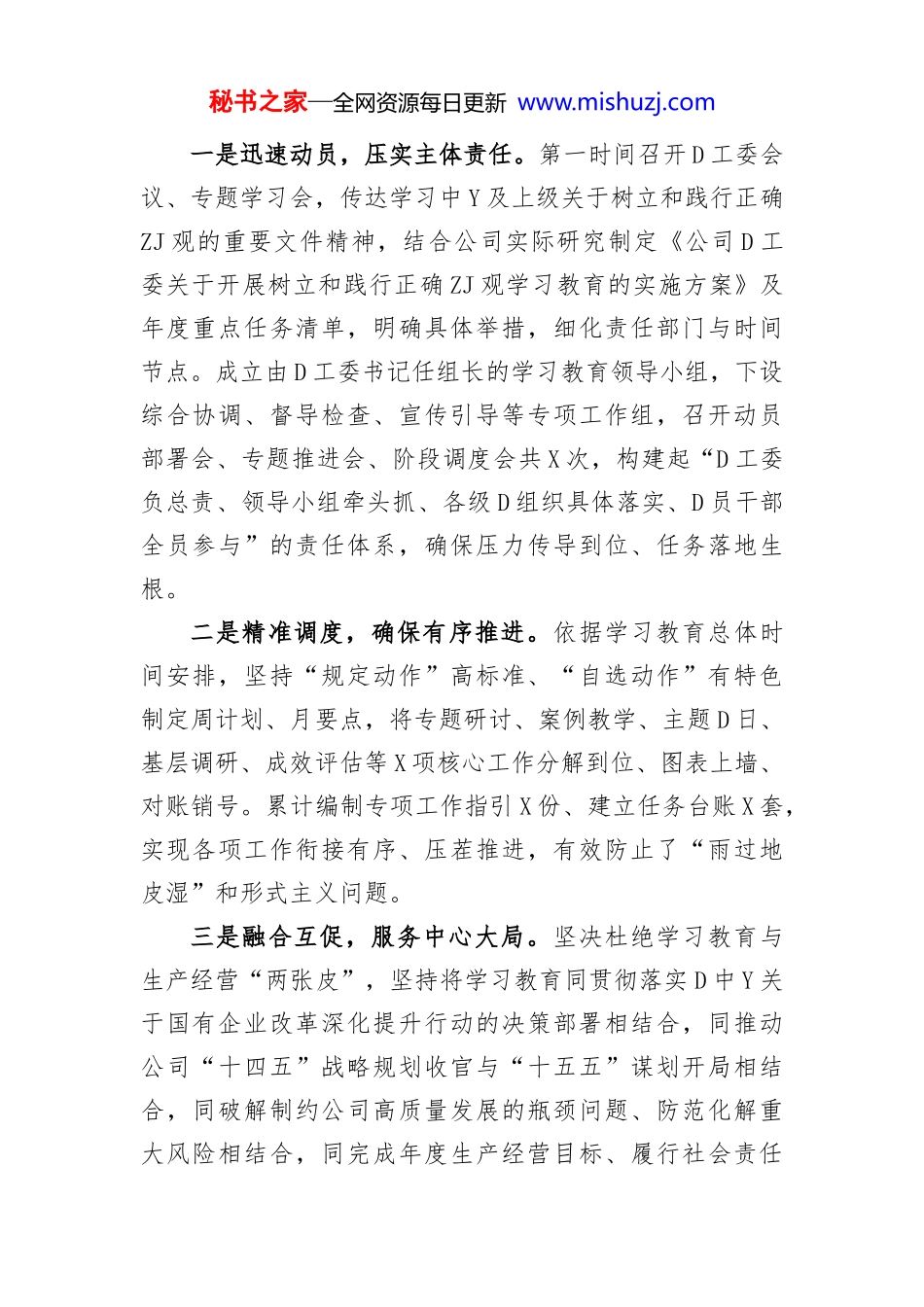 秘书之家—全网资源每日更新 www.mishuzj.com

一是迅速动员，压实主体责任。第一时间召开D工委会议、专题学习会，传达学习中Y及上级关于树立和践行正确ZJ观的重要文件精神，结合公司实际研究制定《公司D工委关于开展树立和践行正确ZJ观学习教育的实施方案》及年度重点任务清单，明确具体举措，细化责任部门与时间节点。成立由D工委书记任组长的学习教育领导小组，下设综合协调、督导检查、宣传引导等专项工作组，召开动员部署会、专题推进会、阶段调度会共X次，构建起“D工委负总责、领导小组牵头抓、各级D组织具体落实、D员干部全员参与”的责任体系，确保压力传导到位、任务落地生根。

二是精准调度，确保有序推进。依据学习教育总体时间安排，坚持“规定动作”高标准、“自选动作”有特色制定周计划、月要点，将专题研讨、案例教学、主题D日、基层调研、成效评估等X项核心工作分解到位、图表上墙、对账销号。累计编制专项工作指引X份、建立任务台账X套，实现各项工作衔接有序、压茬推进，有效防止了“雨过地皮湿”和形式主义问题。

三是融合互促，服务中心大局。坚决杜绝学习教育与生产经营“两张皮”，坚持将学习教育同贯彻落实D中Y关于国有企业改革深化提升行动的决策部署相结合，同推动公司“十四五”战略规划收官与“十五五”谋划开局相结合，同破解制约公司高质量发展的瓶颈问题、防范化解重大风险相结合，同完成年度生产经营目标、履行社会责任